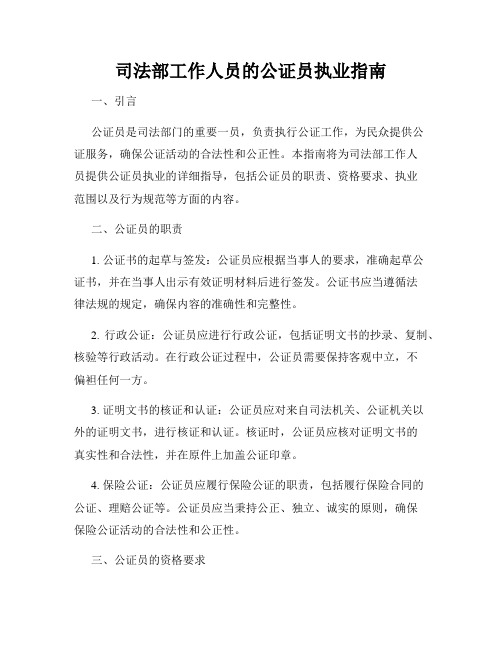 司法部工作人员的公证员执业指南

一、引言

公证员是司法部门的重要一员，负责执行公证工作，为民众提供公证服务，确保公证活动的合法性和公正性。本指南将为司法部工作人员提供公证员执业的详细指导，包括公证员的职责、资格要求、执业范围以及行为规范等方面的内容。

二、公证员的职责

1. 公证书的起草与签发：公证员应根据当事人的要求，准确起草公证书，并在当事人出示有效证明材料后进行签发。公证书应当遵循法律法规的规定，确保内容的准确性和完整性。

2. 行政公证：公证员应进行行政公证，包括证明文书的抄录、复制、核验等行政活动。在行政公证过程中，公证员需要保持客观中立，不偏袒任何一方。

3. 证明文书的核证和认证：公证员应对来自司法机关、公证机关以外的证明文书，进行核证和认证。核证时，公证员应核对证明文书的真实性和合法性，并在原件上加盖公证印章。

4. 保险公证：公证员应履行保险公证的职责，包括履行保险合同的公证、理赔公证等。公证员应当秉持公正、独立、诚实的原则，确保保险公证活动的合法性和公正性。

三、公证员的资格要求